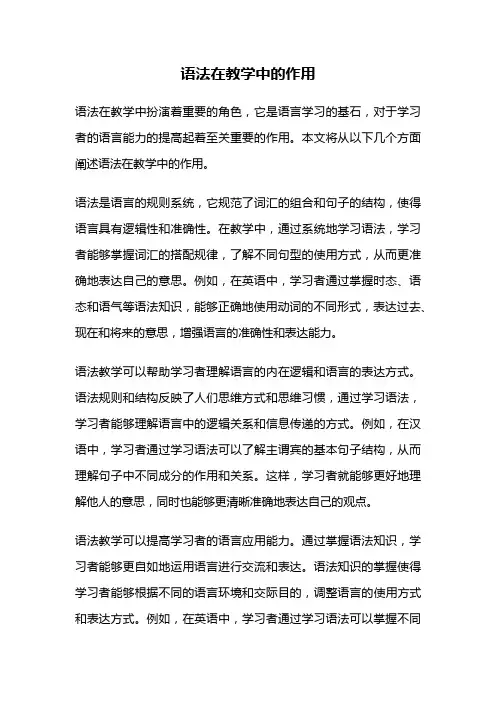 语法在教学中的作用

语法在教学中扮演着重要的角色，它是语言学习的基石，对于学习者的语言能力的提高起着至关重要的作用。本文将从以下几个方面阐述语法在教学中的作用。

语法是语言的规则系统，它规范了词汇的组合和句子的结构，使得语言具有逻辑性和准确性。在教学中，通过系统地学习语法，学习者能够掌握词汇的搭配规律，了解不同句型的使用方式，从而更准确地表达自己的意思。例如，在英语中，学习者通过掌握时态、语态和语气等语法知识，能够正确地使用动词的不同形式，表达过去、现在和将来的意思，增强语言的准确性和表达能力。

语法教学可以帮助学习者理解语言的内在逻辑和语言的表达方式。语法规则和结构反映了人们思维方式和思维习惯，通过学习语法，学习者能够理解语言中的逻辑关系和信息传递的方式。例如，在汉语中，学习者通过学习语法可以了解主谓宾的基本句子结构，从而理解句子中不同成分的作用和关系。这样，学习者就能够更好地理解他人的意思，同时也能够更清晰准确地表达自己的观点。

语法教学可以提高学习者的语言应用能力。通过掌握语法知识，学习者能够更自如地运用语言进行交流和表达。语法知识的掌握使得学习者能够根据不同的语言环境和交际目的，调整语言的使用方式和表达方式。例如，在英语中，学习者通过学习语法可以掌握不同